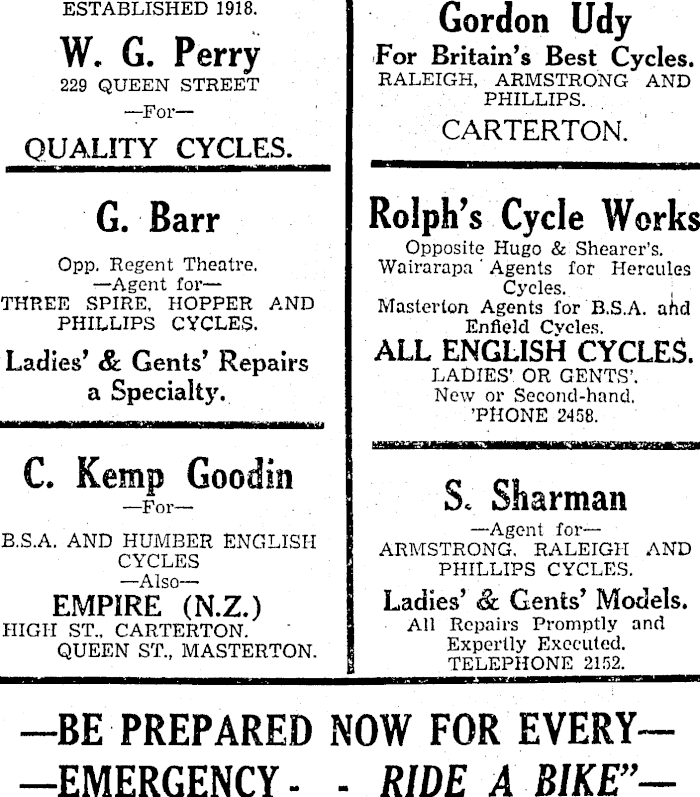 ESTABLISHED 1918.

W. G. Perry
229 QUEEN STREET
—For—
QUALITY CYCLES.

G. Barr
Opp. Regent Theatre.
—Agent for—
THREE SPIRE, HOPPER AND PHILLIPS CYCLES.
Ladies' & Gents' Repairs a Specialty.

C. Kemp Goodin
—For—
B.S.A. AND HUMBER ENGLISH CYCLES
—Also—
EMPIRE (N.Z.)
HIGH ST., CARTERTON.
QUEEN ST., MASTERTON.

Gordon Udy
For Britain's Best Cycles.
RALEIGH, ARMSTRONG AND PHILLIPS.
CARTERTON.

Rolph's Cycle Works
Opposite Hugo & Shearer's.
Wairarapa Agents for Hercules Cycles.
Masterton Agents for B.S.A. and Enfield Cycles.
ALL ENGLISH CYCLES.
LADIES' OR GENTS'.
New or Second-hand.
'PHONE 2458.

S. Sharman
—Agent for—
ARMSTRONG, RALEIGH AND PHILLIPS CYCLES.
Ladies' & Gents' Models.
All Repairs Promptly and Expertly Executed.
TELEPHONE 2152.

—BE PREPARED NOW FOR EVERY—
—EMERGENCY - - RIDE A BIKE"—